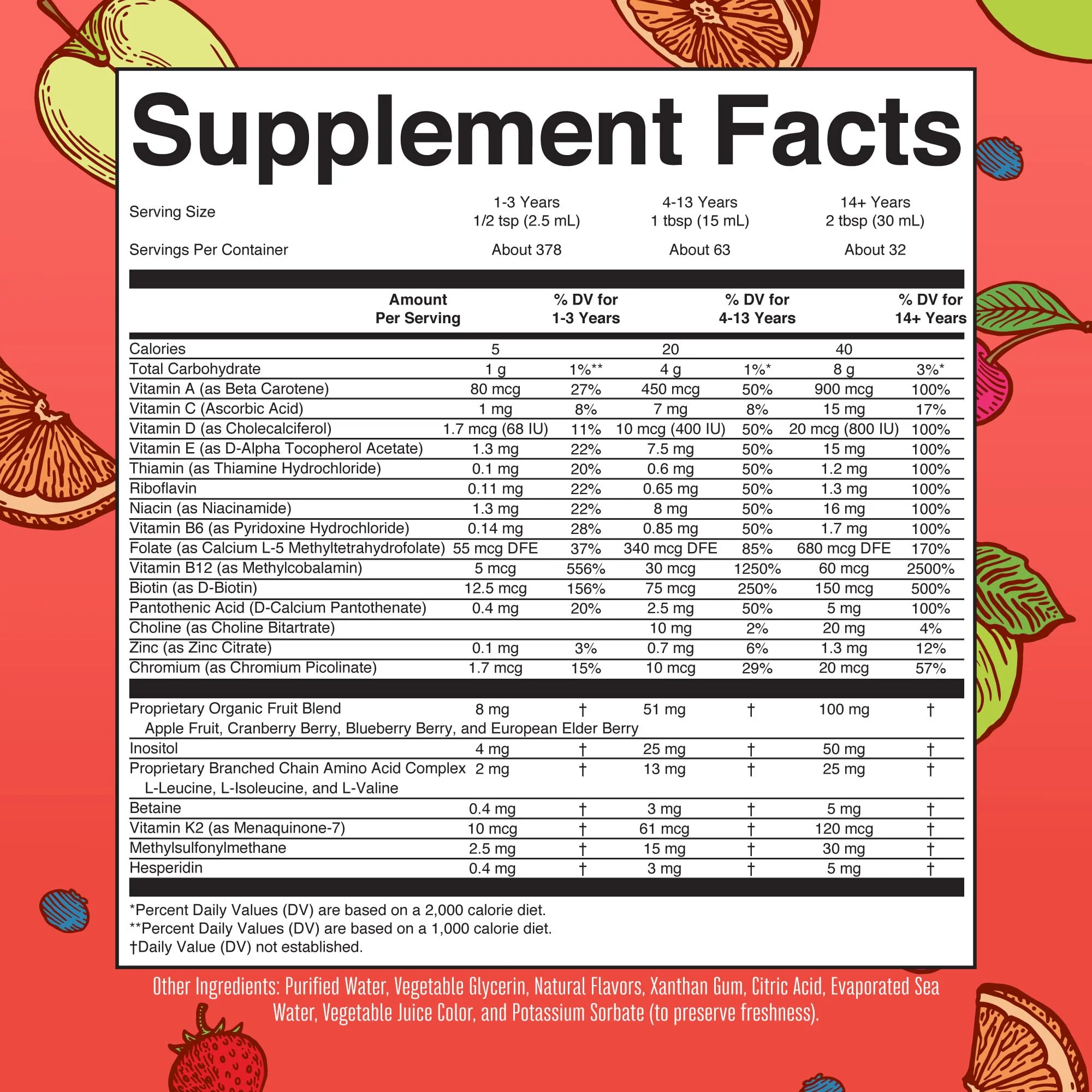 Supplement Facts

| Serving Size | 1-3 Years 1/2 tsp (2.5 mL) | 4-13 Years 1 tbsp (15 mL) | 14+ Years 2 tbsp (30 mL) |
|---|---|---|---|
| Servings Per Container | About 378 | About 63 | About 32 |

| | Amount Per Serving | % DV for 1-3 Years | | % DV for 4-13 Years | | % DV for 14+ Years |
|---|---|---|---|---|---|---|
| Calories | 5 | | 20 | | 40 | |
| Total Carbohydrate | 1 g | 1%** | 4 g | 1%* | 8 g | 3%* |
| Vitamin A (as Beta Carotene) | 80 mcg | 27% | 450 mcg | 50% | 900 mcg | 100% |
| Vitamin C (Ascorbic Acid) | 1 mg | 8% | 7 mg | 8% | 15 mg | 17% |
| Vitamin D (as Cholecalciferol) | 1.7 mcg (68 IU) | 11% | 10 mcg (400 IU) | 50% | 20 mcg (800 IU) | 100% |
| Vitamin E (as D-Alpha Tocopherol Acetate) | 1.3 mg | 22% | 7.5 mg | 50% | 15 mg | 100% |
| Thiamin (as Thiamine Hydrochloride) | 0.1 mg | 20% | 0.6 mg | 50% | 1.2 mg | 100% |
| Riboflavin | 0.11 mg | 22% | 0.65 mg | 50% | 1.3 mg | 100% |
| Niacin (as Niacinamide) | 1.3 mg | 22% | 8 mg | 50% | 16 mg | 100% |
| Vitamin B6 (as Pyridoxine Hydrochloride) | 0.14 mg | 28% | 0.85 mg | 50% | 1.7 mg | 100% |
| Folate (as Calcium L-5 Methyltetrahydrofolate) | 55 mcg DFE | 37% | 340 mcg DFE | 85% | 680 mcg DFE | 170% |
| Vitamin B12 (as Methylcobalamin) | 5 mcg | 556% | 30 mcg | 1250% | 60 mcg | 2500% |
| Biotin (as D-Biotin) | 12.5 mcg | 156% | 75 mcg | 250% | 150 mcg | 500% |
| Pantothenic Acid (D-Calcium Pantothenate) | 0.4 mg | 20% | 2.5 mg | 50% | 5 mg | 100% |
| Choline (as Choline Bitartrate) | | | 10 mg | 2% | 20 mg | 4% |
| Zinc (as Zinc Citrate) | 0.1 mg | 3% | 0.7 mg | 6% | 1.3 mg | 12% |
| Chromium (as Chromium Picolinate) | 1.7 mcg | 15% | 10 mcg | 29% | 20 mcg | 57% |
| Proprietary Organic Fruit Blend Apple Fruit, Cranberry Berry, Blueberry Berry, and European Elder Berry | 8 mg | † | 51 mg | † | 100 mg | † |
| Inositol | 4 mg | † | 25 mg | † | 50 mg | † |
| Proprietary Branched Chain Amino Acid Complex L-Leucine, L-Isoleucine, and L-Valine | 2 mg | † | 13 mg | † | 25 mg | † |
| Betaine | 0.4 mg | † | 3 mg | † | 5 mg | † |
| Vitamin K2 (as Menaquinone-7) | 10 mcg | † | 61 mcg | † | 120 mcg | † |
| Methylsulfonylmethane | 2.5 mg | † | 15 mg | † | 30 mg | † |
| Hesperidin | 0.4 mg | † | 3 mg | † | 5 mg | † |

*Percent Daily Values (DV) are based on a 2,000 calorie diet.
**Percent Daily Values (DV) are based on a 1,000 calorie diet.
†Daily Value (DV) not established.

Other Ingredients: Purified Water, Vegetable Glycerin, Natural Flavors, Xanthan Gum, Citric Acid, Evaporated Sea Water, Vegetable Juice Color, and Potassium Sorbate (to preserve freshness).